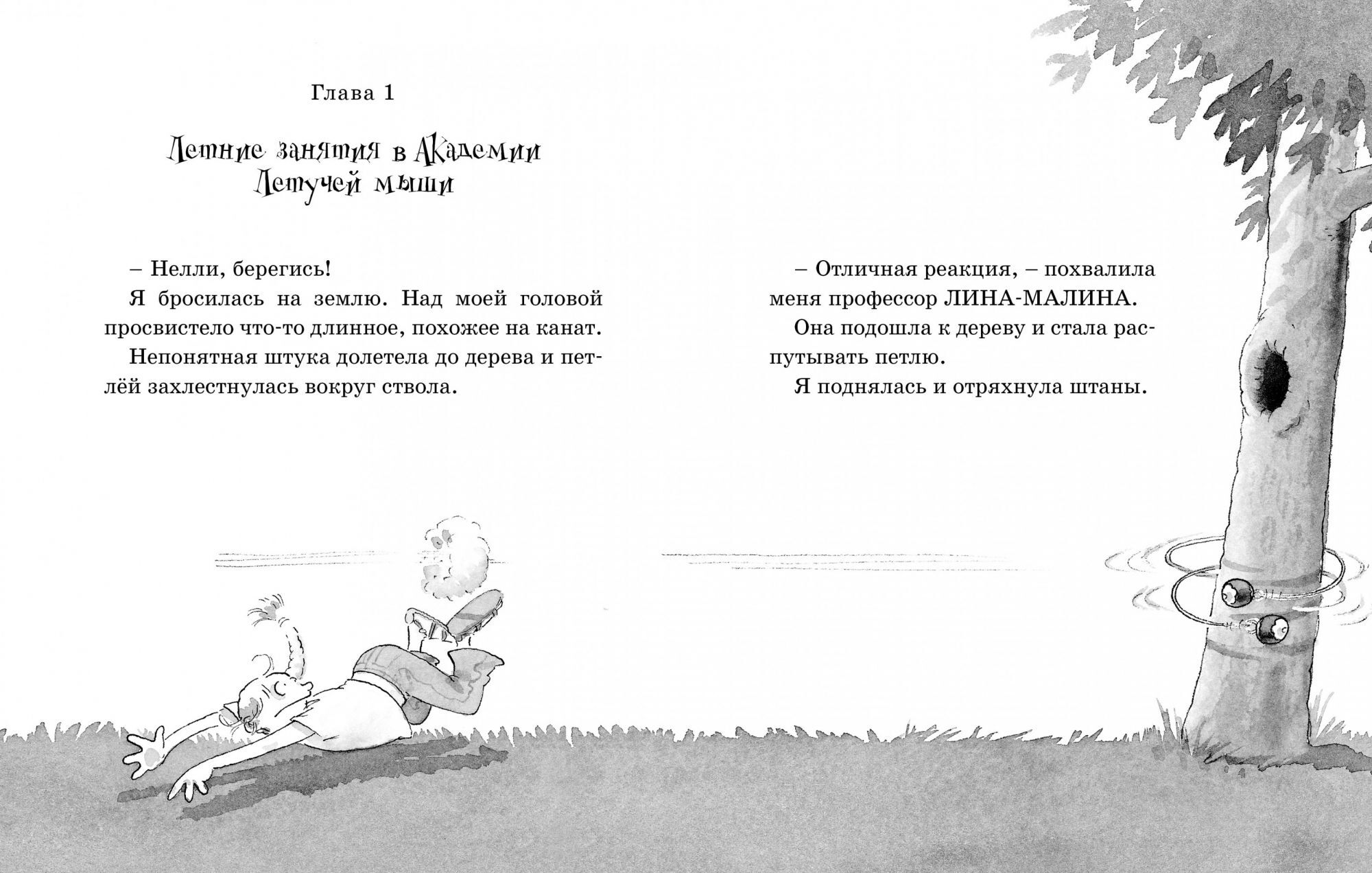 Глава 1

Летние занятия в Академии Летучей мыши

– Нелли, берегись!

Я бросилась на землю. Над моей головой просвистело что-то длинное, похожее на канат.

Непонятная штука долетела до дерева и петлёй захлестнулась вокруг ствола.

– Отличная реакция, – похвалила меня профессор ЛИНА-МАЛИНА.

Она подошла к дереву и стала распутывать петлю.

Я поднялась и отряхнула штаны.